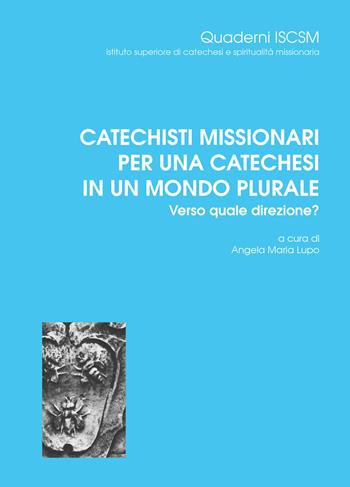 Quaderni ISCSM
istituto superiore di catechesi e spiritualità missionaria

CATECHISTI MISSIONARI PER UNA CATECHESI IN UN MONDO PLURALE
Verso quale direzione?

a cura di
Angela Maria Lupo